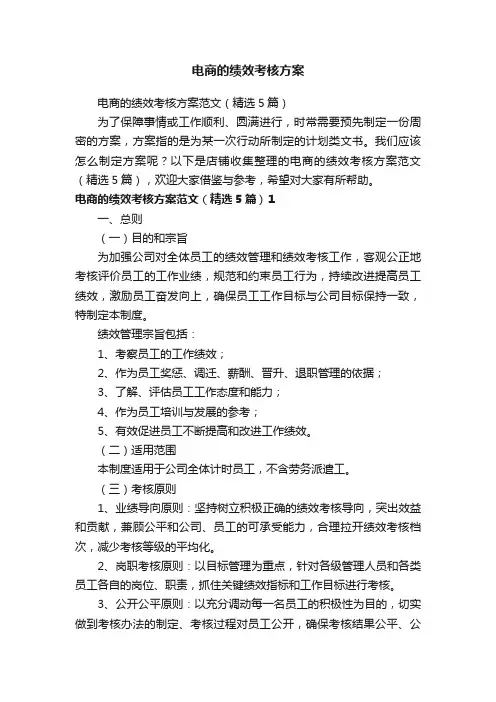 电商的绩效考核方案

电商的绩效考核方案范文（精选 5 篇）

为了保障事情或工作顺利、圆满进行，时常需要预先制定一份周密的方案，方案指的是为某一次行动所制定的计划类文书。我们应该怎么制定方案呢？以下是店铺收集整理的电商的绩效考核方案范文（精选 5 篇），欢迎大家借鉴与参考，希望对大家有所帮助。

电商的绩效考核方案范文（精选 5 篇）1

一、总则

（一）目的和宗旨

为加强公司对全体员工的绩效管理和绩效考核工作，客观公正地考核评价员工的工作业绩，规范和约束员工行为，持续改进提高员工绩效，激励员工奋发向上，确保员工工作目标与公司目标保持一致，特制定本制度。

绩效管理宗旨包括：

1、考察员工的工作绩效；

2、作为员工奖惩、调迁、薪酬、晋升、退职管理的依据；

3、了解、评估员工工作态度和能力；

4、作为员工培训与发展的参考；

5、有效促进员工不断提高和改进工作绩效。

（二）适用范围

本制度适用于公司全体计时员工，不含劳务派遣工。

（三）考核原则

1、业绩导向原则：坚持树立积极正确的绩效考核导向，突出效益和贡献，兼顾公平和公司、员工的可承受能力，合理拉开绩效考核档次，减少考核等级的平均化。

2、岗职考核原则：以目标管理为重点，针对各级管理人员和各类员工各自的岗位、职责，抓住关键绩效指标和工作目标进行考核。

3、公开公平原则：以充分调动每一名员工的积极性为目的，切实做到考核办法的制定、考核过程对员工公开，确保考核结果公平、公